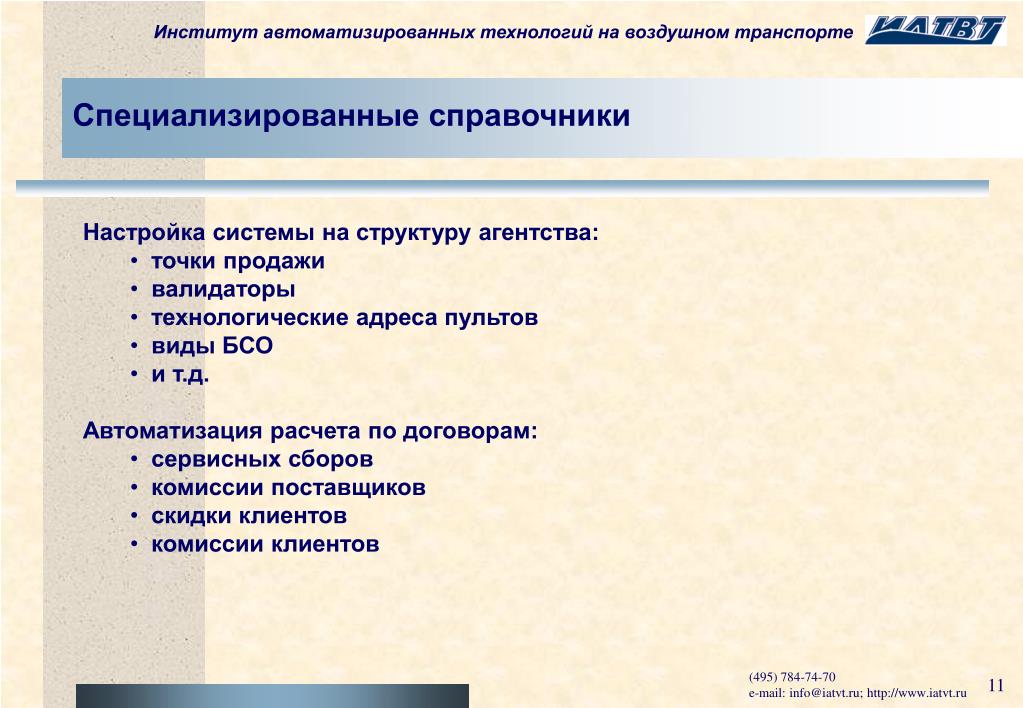 Институт автоматизированных технологий на воздушном транспорте

ИАТВТ

Специализированные справочники

Настройка системы на структуру агентства:
• точки продажи
• валидаторы
• технологические адреса пультов
• виды БСО
• и т.д.

Автоматизация расчета по договорам:
• сервисных сборов
• комиссии поставщиков
• скидки клиентов
• комиссии клиентов

(495) 784-74-70
e-mail: info@iatvt.ru; http://www.iatvt.ru

11